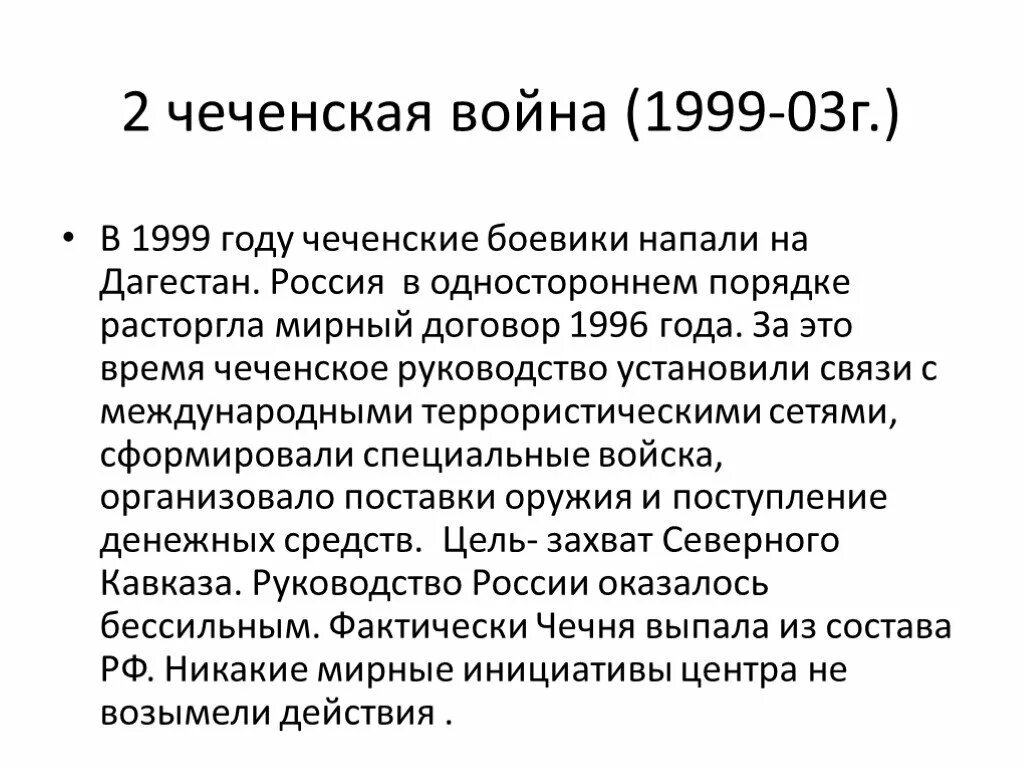 2 чеченская война (1999-03г.)

• В 1999 году чеченские боевики напали на Дагестан. Россия в одностороннем порядке расторгла мирный договор 1996 года. За это время чеченское руководство установили связи с международными террористическими сетями, сформировали специальные войска, организовало поставки оружия и поступление денежных средств. Цель- захват Северного Кавказа. Руководство России оказалось бессильным. Фактически Чечня выпала из состава РФ. Никакие мирные инициативы центра не возымели действия .